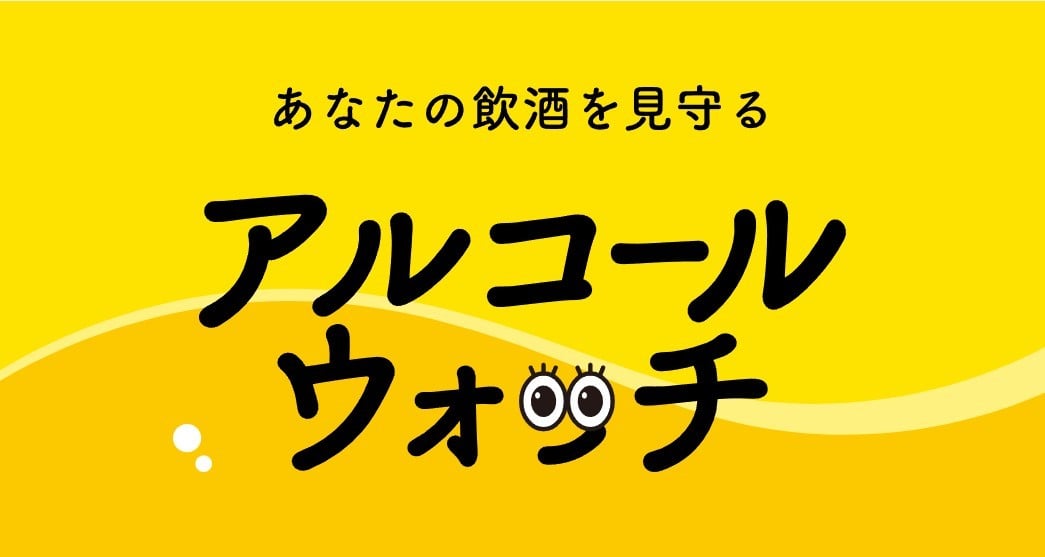 あなたの飲酒を見守る

アルコール
ウォッチ